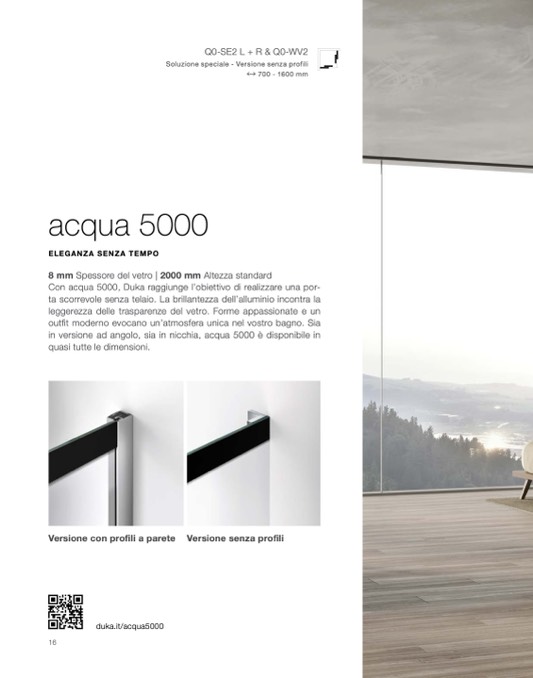 Q0-SE2 L + R & Q0-WV2
Soluzione speciale - Versione senza profili
↔ 700 - 1600 mm

acqua 5000

ELEGANZA SENZA TEMPO

8 mm Spessore del vetro | 2000 mm Altezza standard
Con acqua 5000, Duka raggiunge l'obiettivo di realizzare una porta scorrevole senza telaio. La brillantezza dell'alluminio incontra la leggerezza delle trasparenze del vetro. Forme appassionate e un outfit moderno evocano un'atmosfera unica nel vostro bagno. Sia in versione ad angolo, sia in nicchia, acqua 5000 è disponibile in quasi tutte le dimensioni.

Versione con profili a parete

Versione senza profili

duka.it/acqua5000

16